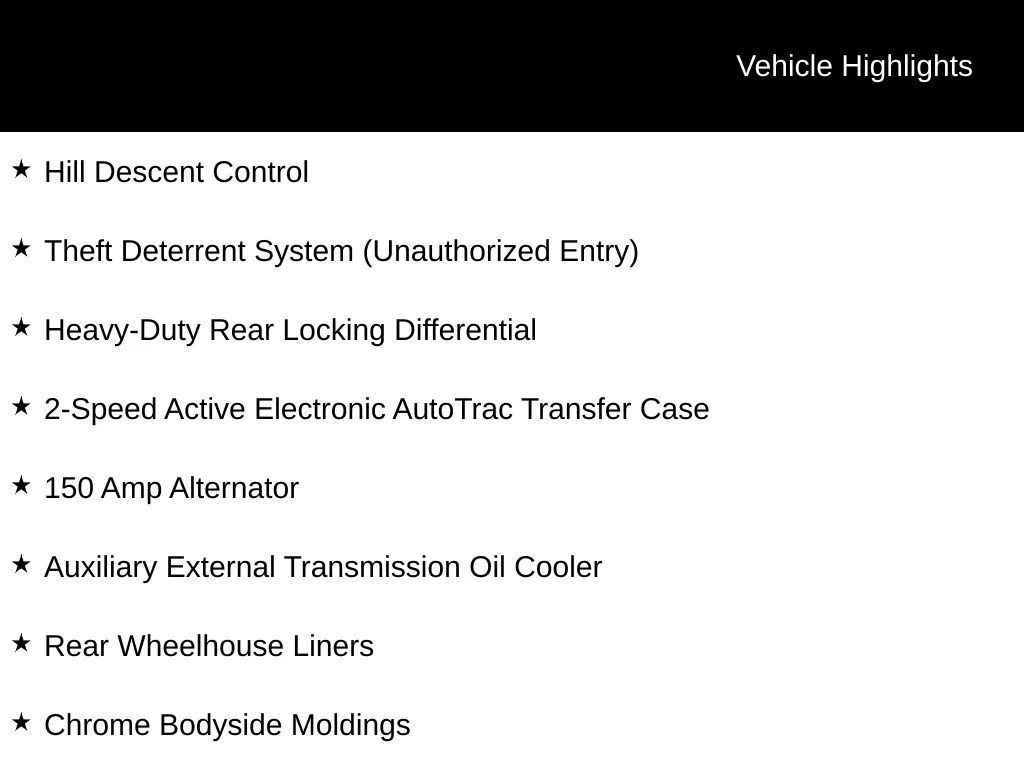 Vehicle Highlights

★ Hill Descent Control

★ Theft Deterrent System (Unauthorized Entry)

★ Heavy-Duty Rear Locking Differential

★ 2-Speed Active Electronic AutoTrac Transfer Case

★ 150 Amp Alternator

★ Auxiliary External Transmission Oil Cooler

★ Rear Wheelhouse Liners

★ Chrome Bodyside Moldings